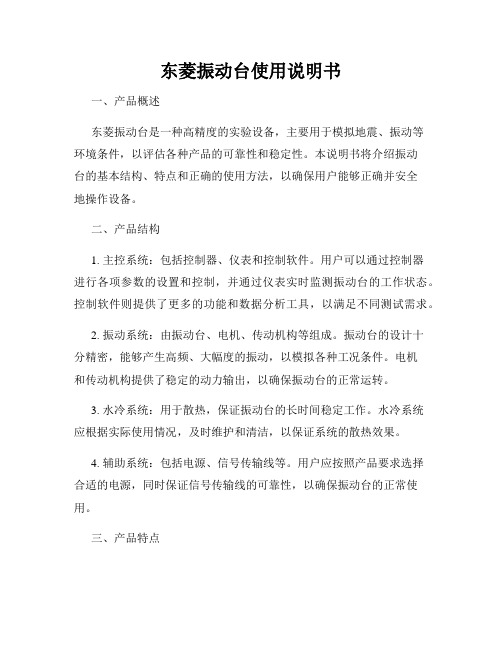 东菱振动台使用说明书

一、产品概述

东菱振动台是一种高精度的实验设备，主要用于模拟地震、振动等环境条件，以评估各种产品的可靠性和稳定性。本说明书将介绍振动台的基本结构、特点和正确的使用方法，以确保用户能够正确并安全地操作设备。

二、产品结构

1. 主控系统：包括控制器、仪表和控制软件。用户可以通过控制器进行各项参数的设置和控制，并通过仪表实时监测振动台的工作状态。控制软件则提供了更多的功能和数据分析工具，以满足不同测试需求。

2. 振动系统：由振动台、电机、传动机构等组成。振动台的设计十分精密，能够产生高频、大幅度的振动，以模拟各种工况条件。电机和传动机构提供了稳定的动力输出，以确保振动台的正常运转。

3. 水冷系统：用于散热，保证振动台的长时间稳定工作。水冷系统应根据实际使用情况，及时维护和清洁，以保证系统的散热效果。

4. 辅助系统：包括电源、信号传输线等。用户应按照产品要求选择合适的电源，同时保证信号传输线的可靠性，以确保振动台的正常使用。

三、产品特点